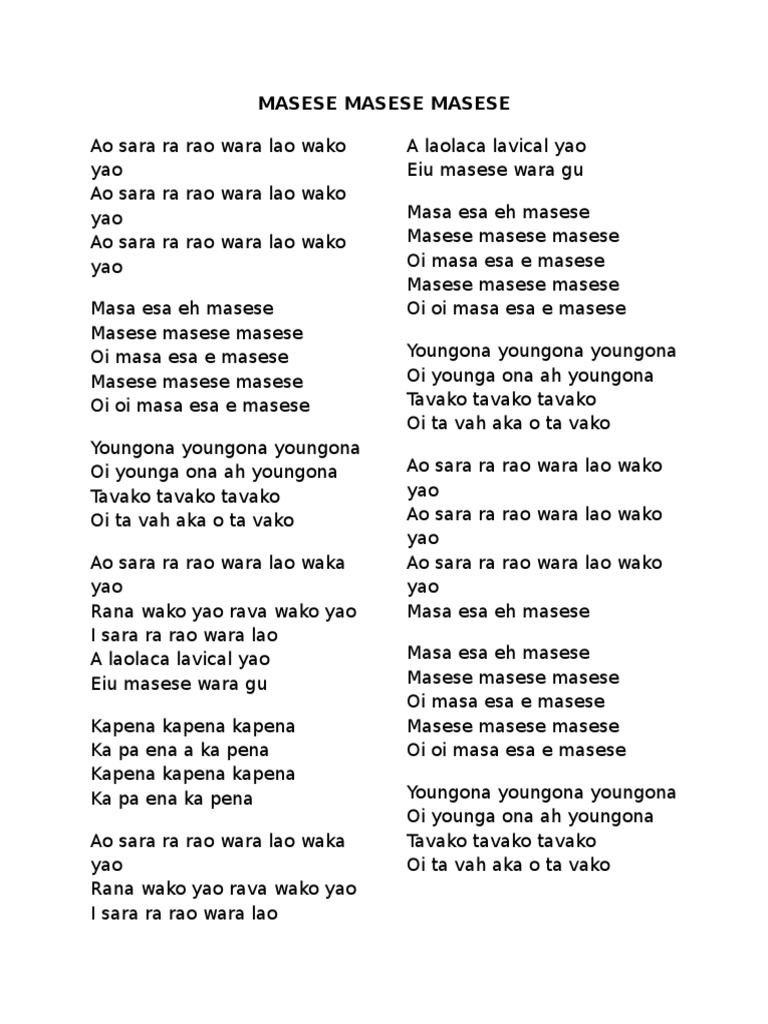 MASESE MASESE MASESE

Ao sara ra rao wara lao wako yao
Ao sara ra rao wara lao wako yao
Ao sara ra rao wara lao wako yao

Masa esa eh masese
Masese masese masese
Oi masa esa e masese
Masese masese masese
Oi oi masa esa e masese

Youngona youngona youngona
Oi younga ona ah youngona
Tavako tavako tavako
Oi ta vah aka o ta vako

Ao sara ra rao wara lao waka yao
Rana wako yao rava wako yao
I sara ra rao wara lao
A laolaca lavical yao
Eiu masese wara gu

Kapena kapena kapena
Ka pa ena a ka pena
Kapena kapena kapena
Ka pa ena ka pena

Ao sara ra rao wara lao waka yao
Rana wako yao rava wako yao
I sara ra rao wara lao
A laolaca lavical yao
Eiu masese wara gu

Masa esa eh masese
Masese masese masese
Oi masa esa e masese
Masese masese masese
Oi oi masa esa e masese

Youngona youngona youngona
Oi younga ona ah youngona
Tavako tavako tavako
Oi ta vah aka o ta vako

Ao sara ra rao wara lao wako yao
Ao sara ra rao wara lao wako yao
Ao sara ra rao wara lao wako yao
Masa esa eh masese

Masa esa eh masese
Masese masese masese
Oi masa esa e masese
Masese masese masese
Oi oi masa esa e masese

Youngona youngona youngona
Oi younga ona ah youngona
Tavako tavako tavako
Oi ta vah aka o ta vako